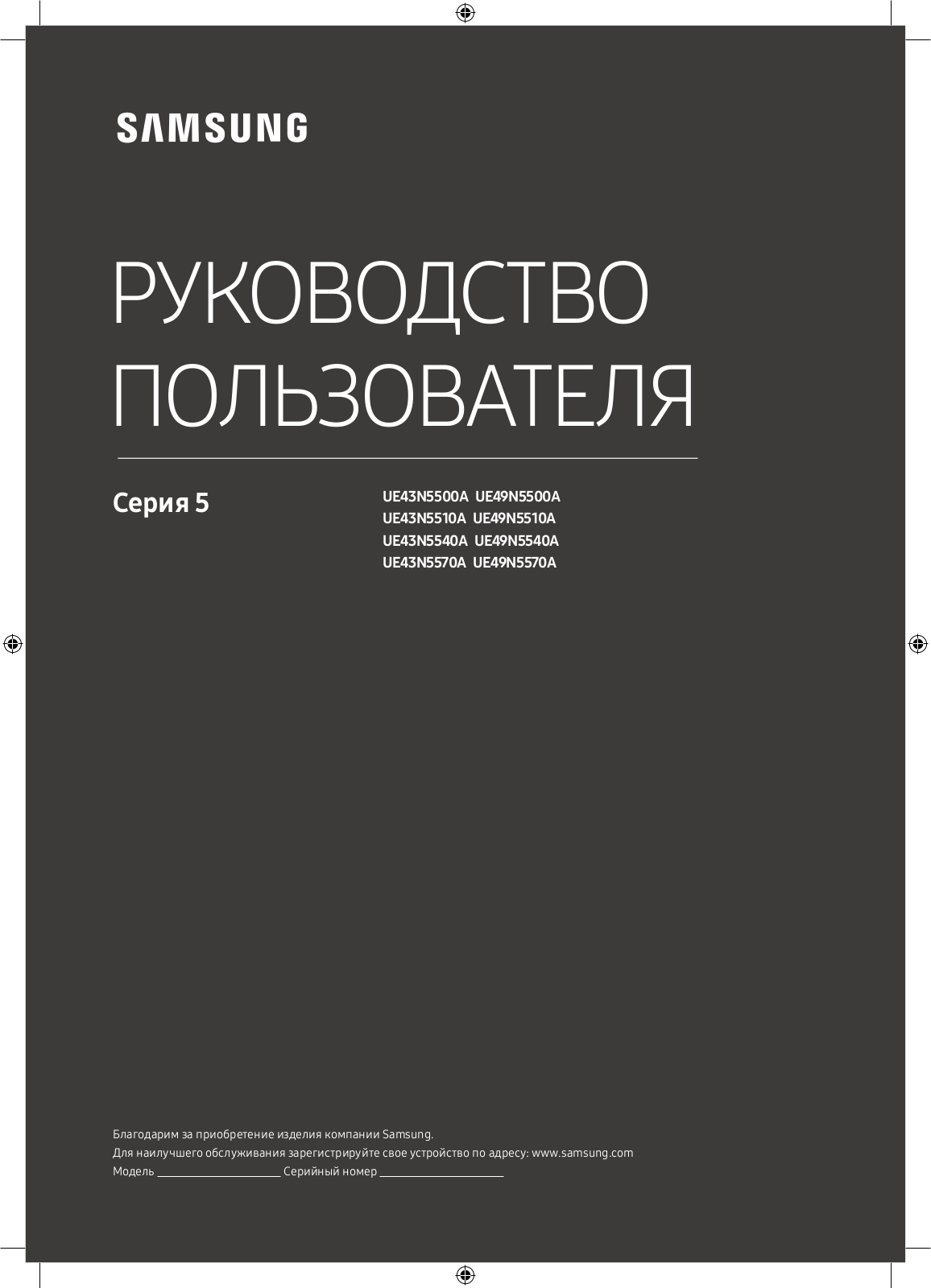 SAMSUNG

РУКОВОДСТВО ПОЛЬЗОВАТЕЛЯ

Серия 5

UE43N5500A UE49N5500A
UE43N5510A UE49N5510A
UE43N5540A UE49N5540A
UE43N5570A UE49N5570A

Благодарим за приобретение изделия компании Samsung.
Для наилучшего обслуживания зарегистрируйте свое устройство по адресу: www.samsung.com
Модель ____________________ Серийный номер ____________________